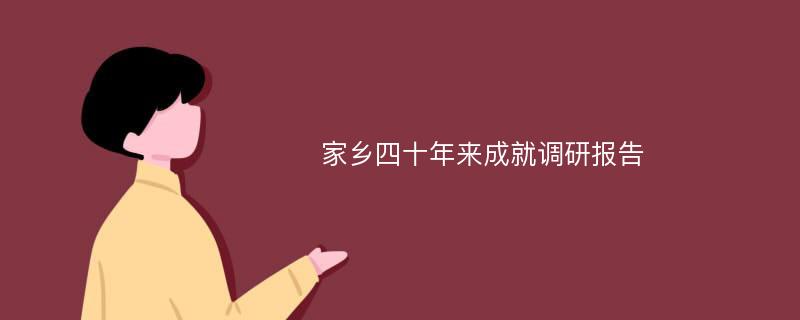 家乡四十年来成就调研报告